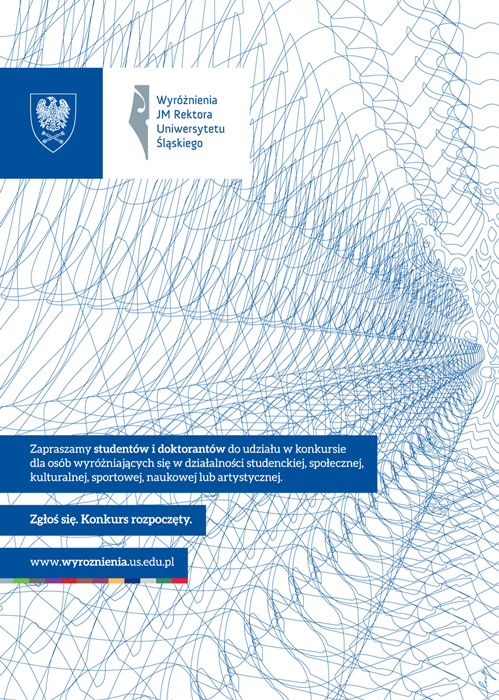 Wyróżnienia
JM Rektora
Uniwersytetu
Śląskiego

Zapraszamy studentów i doktorantów do udziału w konkursie dla osób wyróżniających się w działalności studenckiej, społecznej, kulturalnej, sportowej, naukowej lub artystycznej.

Zgłoś się. Konkurs rozpoczęty.

www.wyroznienia.us.edu.pl